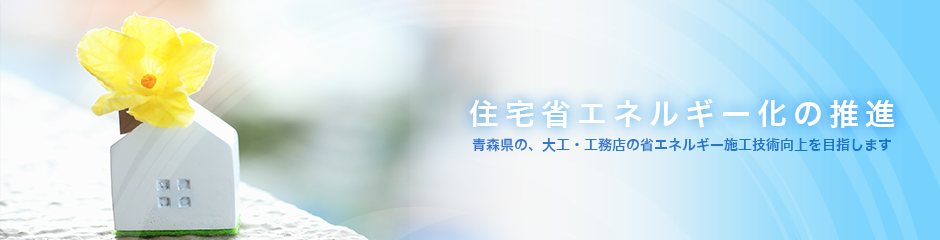 住宅省エネルギー化の推進

青森県の、大工・工務店の省エネルギー施工技術向上を目指します